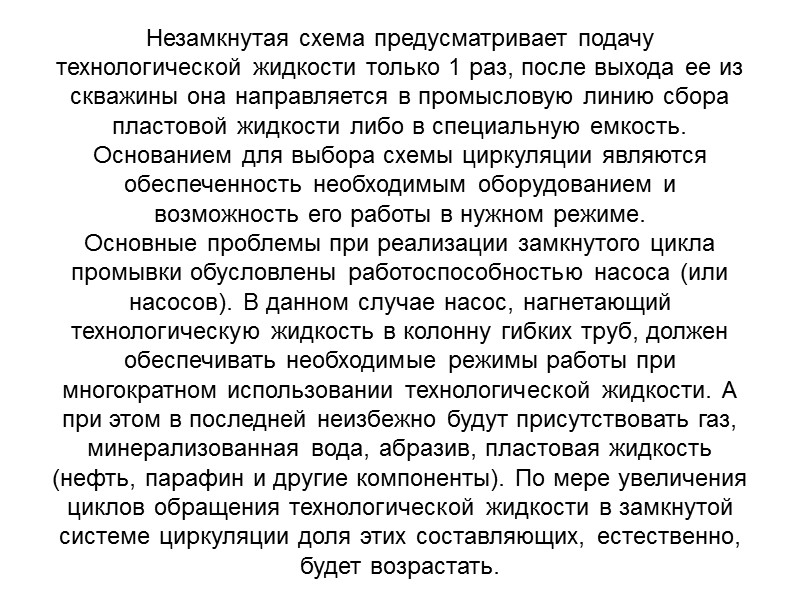 Незамкнутая схема предусматривает подачу технологической жидкости только 1 раз, после выхода ее из скважины она направляется в промысловую линию сбора пластовой жидкости либо в специальную емкость.
Основанием для выбора схемы циркуляции являются обеспеченность необходимым оборудованием и возможность его работы в нужном режиме.
Основные проблемы при реализации замкнутого цикла промывки обусловлены работоспособностью насоса (или насосов). В данном случае насос, нагнетающий технологическую жидкость в колонну гибких труб, должен обеспечивать необходимые режимы работы при многократном использовании технологической жидкости. А при этом в последней неизбежно будут присутствовать газ, минерализованная вода, абразив, пластовая жидкость (нефть, парафин и другие компоненты). По мере увеличения циклов обращения технологической жидкости в замкнутой системе циркуляции доля этих составляющих, естественно, будет возрастать.